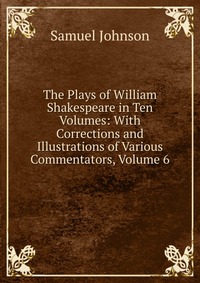 Samuel Johnson

The Plays of William Shakespeare in Ten Volumes: With Corrections and Illustrations of Various Commentators, Volume 6